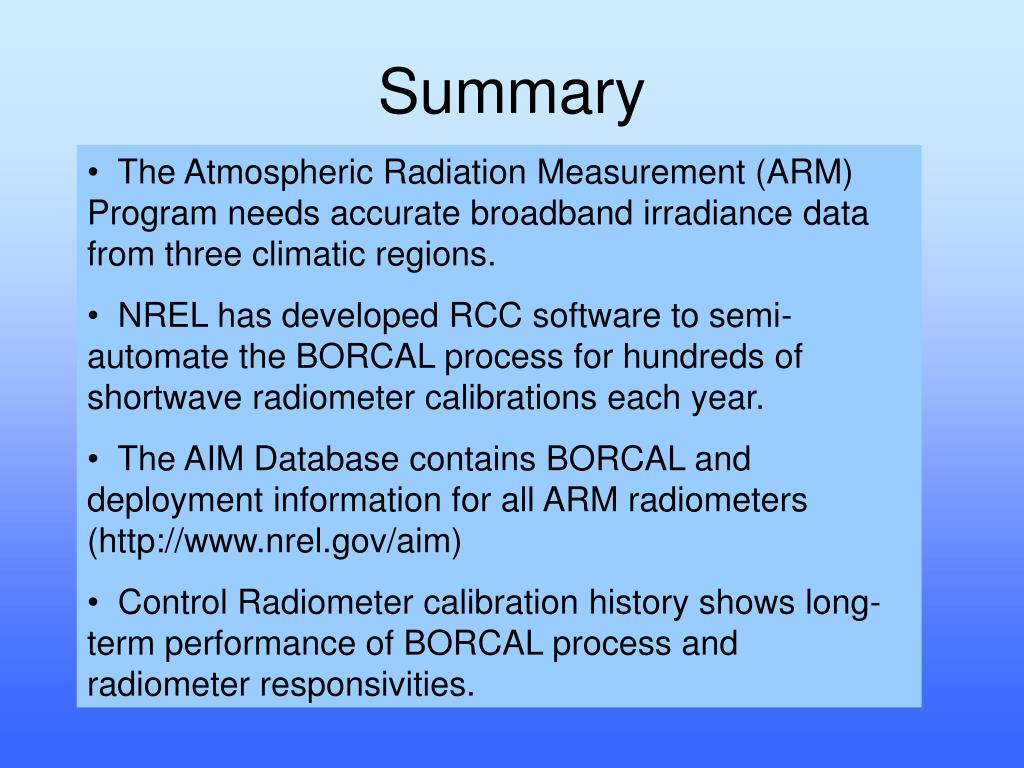 Summary

• The Atmospheric Radiation Measurement (ARM) Program needs accurate broadband irradiance data from three climatic regions.

• NREL has developed RCC software to semi-automate the BORCAL process for hundreds of shortwave radiometer calibrations each year.

• The AIM Database contains BORCAL and deployment information for all ARM radiometers (http://www.nrel.gov/aim)

• Control Radiometer calibration history shows long-term performance of BORCAL process and radiometer responsivities.